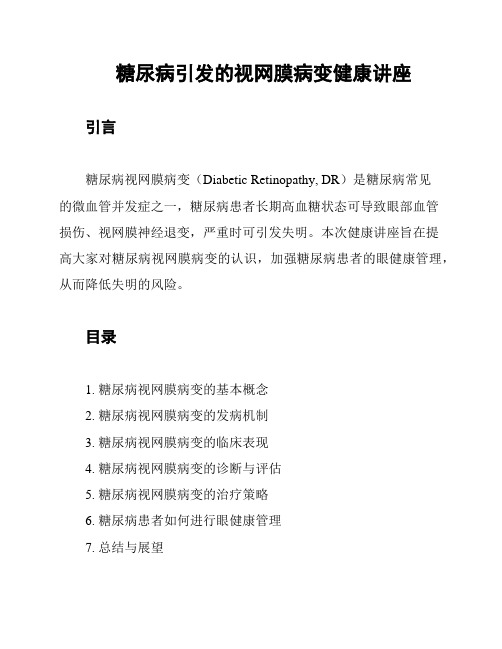 糖尿病引发的视网膜病变健康讲座

引言

糖尿病视网膜病变（Diabetic Retinopathy, DR）是糖尿病常见的微血管并发症之一，糖尿病患者长期高血糖状态可导致眼部血管损伤、视网膜神经退变，严重时可引发失明。本次健康讲座旨在提高大家对糖尿病视网膜病变的认识，加强糖尿病患者的眼健康管理，从而降低失明的风险。

目录

1. 糖尿病视网膜病变的基本概念
2. 糖尿病视网膜病变的发病机制
3. 糖尿病视网膜病变的临床表现
4. 糖尿病视网膜病变的诊断与评估
5. 糖尿病视网膜病变的治疗策略
6. 糖尿病患者如何进行眼健康管理
7. 总结与展望